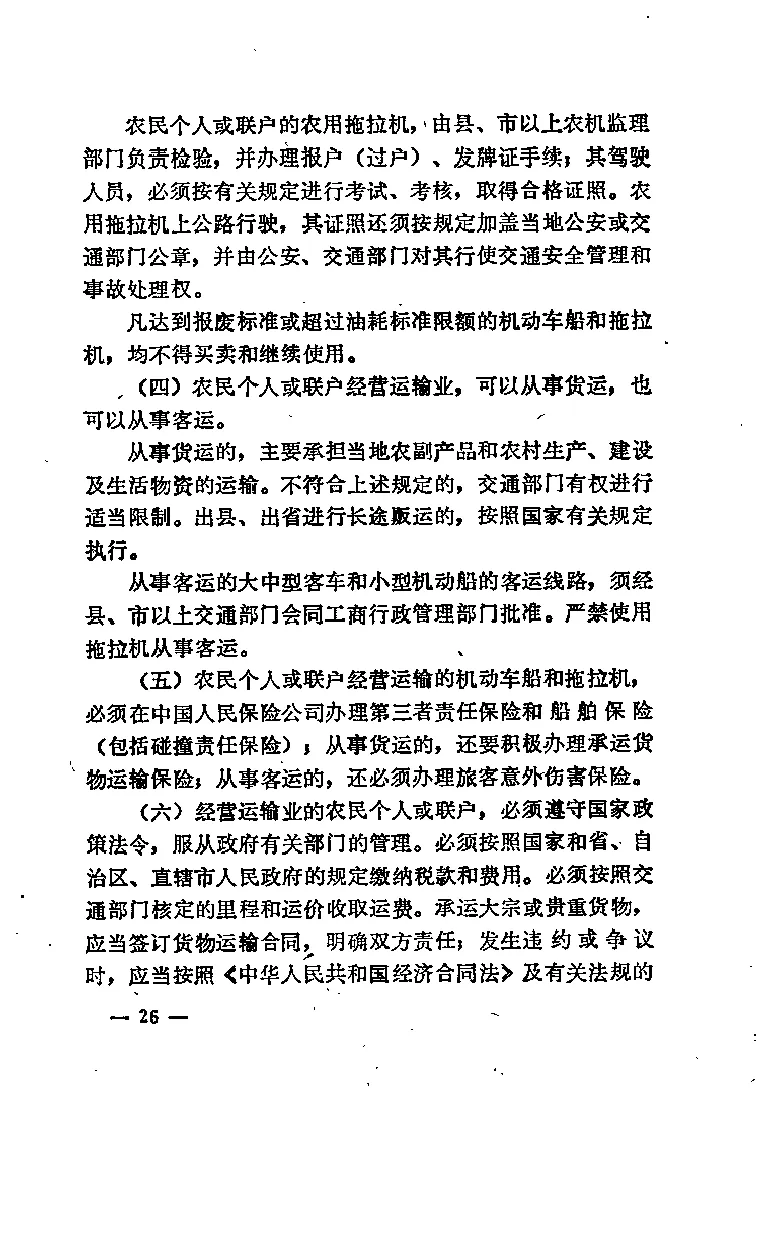 农民个人或联户的农用拖拉机，由县、市以上农机监理部门负责检验，并办理报户（过户）、发牌证手续；其驾驶人员，必须按有关规定进行考试、考核，取得合格证照。农用拖拉机上公路行驶，其证照还须按规定加盖当地公安或交通部门公章，并由公安、交通部门对其行使交通安全管理和事故处理权。

凡达到报废标准或超过油耗标准限额的机动车船和拖拉机，均不得买卖和继续使用。

（四）农民个人或联户经营运输业，可以从事货运，也可以从事客运。

从事货运的，主要承担当地农副产品和农村生产、建设及生活物资的运输。不符合上述规定的，交通部门有权进行适当限制。出县、出省进行长途贩运的，按照国家有关规定执行。

从事客运的大中型客车和小型机动船的客运线路，须经县、市以上交通部门会同工商行政管理部门批准。严禁使用拖拉机从事客运。

（五）农民个人或联户经营运输的机动车船和拖拉机，必须在中国人民保险公司办理第三者责任保险和船舶保险（包括碰撞责任保险）；从事货运的，还要积极办理承运货物运输保险；从事客运的，还必须办理旅客意外伤害保险。

（六）经营运输业的农民个人或联户，必须遵守国家政策法令，服从政府有关部门的管理。必须按照国家和省、自治区、直辖市人民政府的规定缴纳税款和费用。必须按照交通部门核定的里程和运价收取运费。承运大宗或贵重货物，应当签订货物运输合同，明确双方责任；发生违约或争议时，应当按照《中华人民共和国经济合同法》及有关法规的

— 26 —